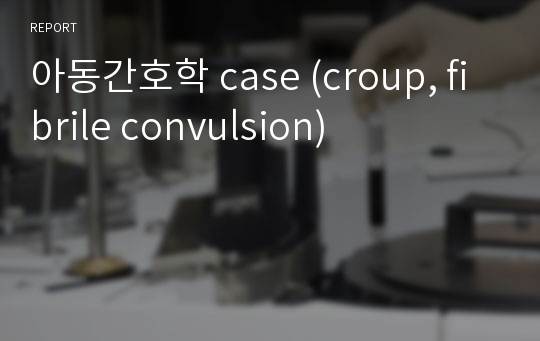 REPORT

아동간호학 case (croup, fibrile convulsion)